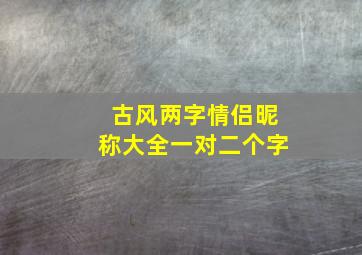 古风两字情侣昵称大全一对二个字